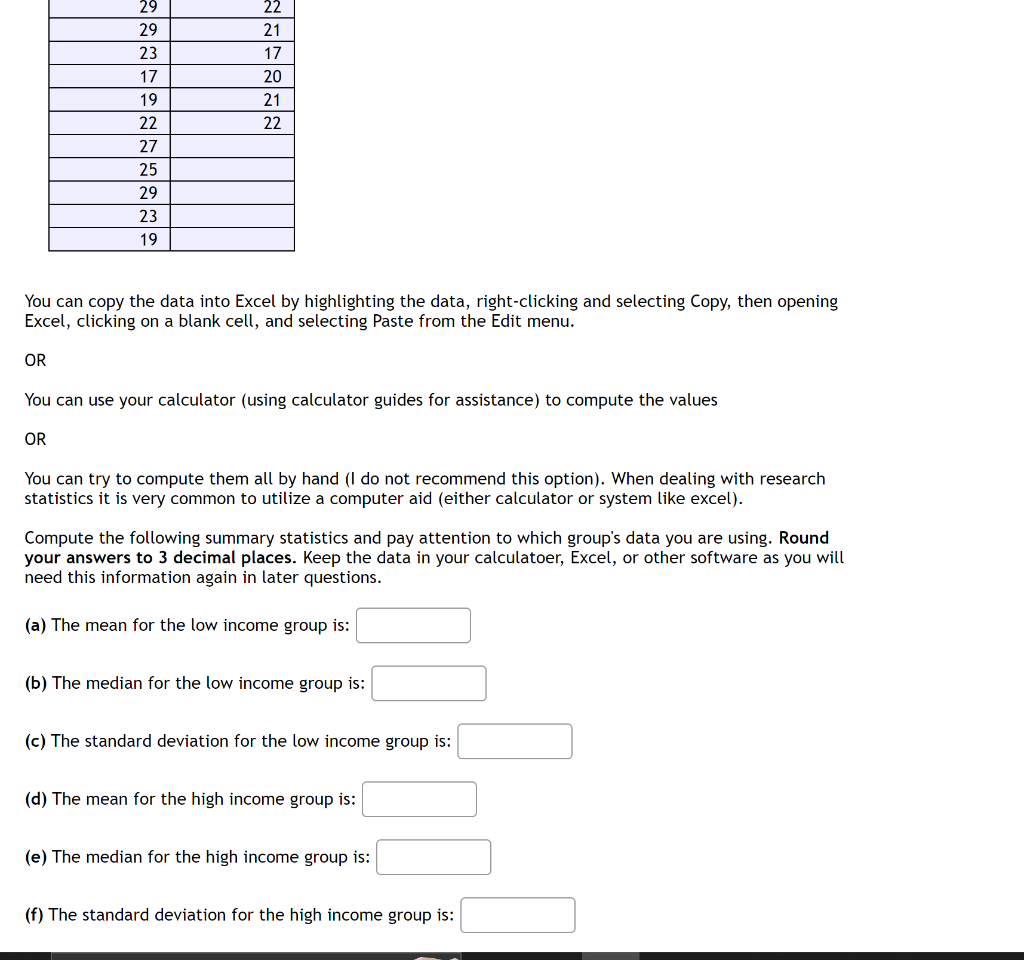 | 29 | 22 |
|---|---|
| 29 | 21 |
| 23 | 17 |
| 17 | 20 |
| 19 | 21 |
| 22 | 22 |
| 27 | |
| 25 | |
| 29 | |
| 23 | |
| 19 | |

You can copy the data into Excel by highlighting the data, right-clicking and selecting Copy, then opening Excel, clicking on a blank cell, and selecting Paste from the Edit menu.

OR

You can use your calculator (using calculator guides for assistance) to compute the values

OR

You can try to compute them all by hand (I do not recommend this option). When dealing with research statistics it is very common to utilize a computer aid (either calculator or system like excel).

Compute the following summary statistics and pay attention to which group's data you are using. Round your answers to 3 decimal places. Keep the data in your calculatoer, Excel, or other software as you will need this information again in later questions.

(a) The mean for the low income group is:

(b) The median for the low income group is:

(c) The standard deviation for the low income group is:

(d) The mean for the high income group is:

(e) The median for the high income group is:

(f) The standard deviation for the high income group is: